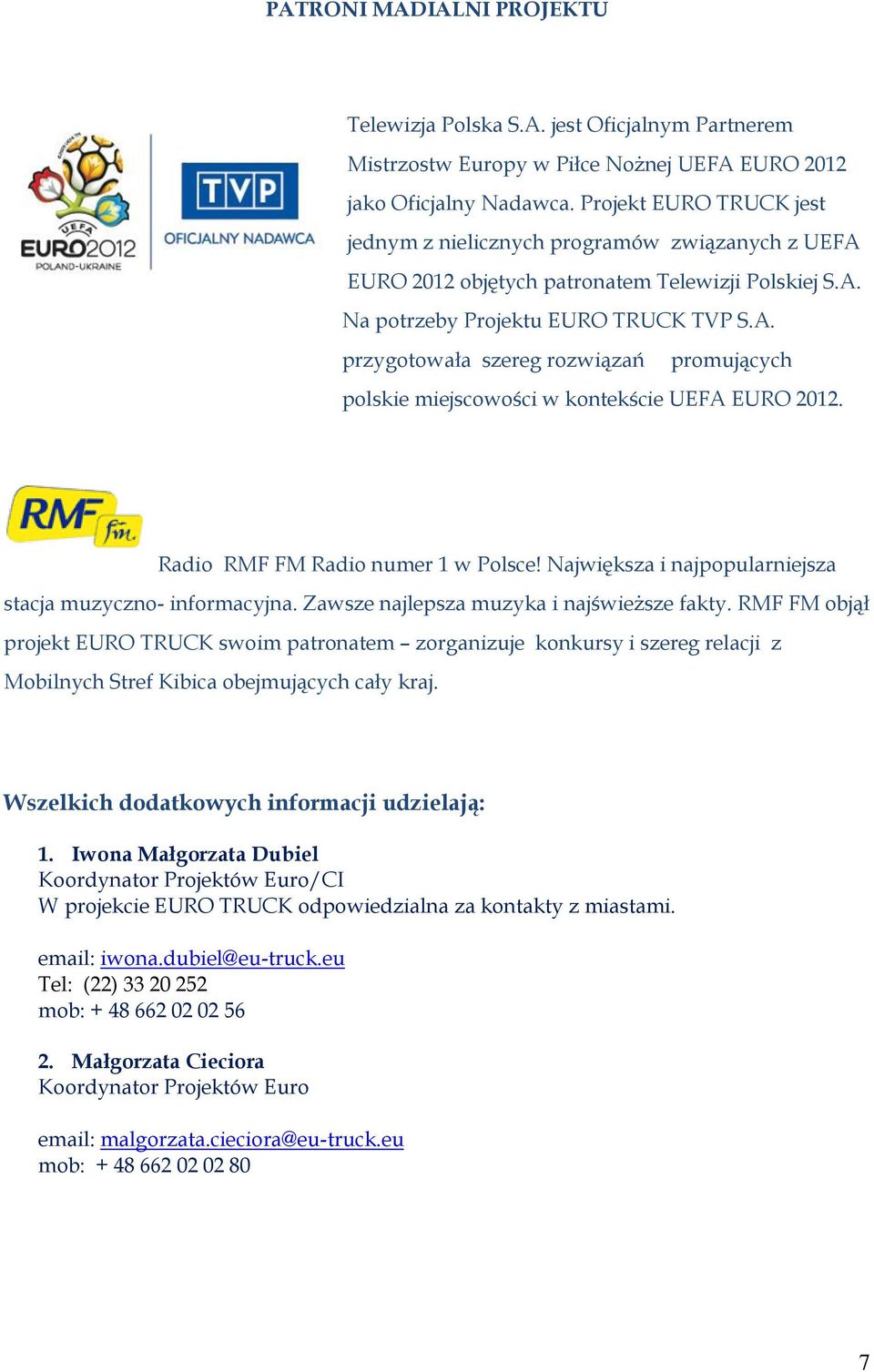 PATRONI MADIALNI PROJEKTU

UEFA EURO2012 POLAND-UKRAINE

TVP OFICJALNY NADAWCA

Telewizja Polska S.A. jest Oficjalnym Partnerem Mistrzostw Europy w Piłce Nożnej UEFA EURO 2012 jako Oficjalny Nadawca. Projekt EURO TRUCK jest jednym z nielicznych programów związanych z UEFA EURO 2012 objętych patronatem Telewizji Polskiej S.A. Na potrzeby Projektu EURO TRUCK TVP S.A. przygotowała szereg rozwiązań promujących polskie miejscowości w kontekście UEFA EURO 2012.

RMF fm.

Radio RMF FM Radio numer 1 w Polsce! Największa i najpopularniejsza stacja muzyczno- informacyjna. Zawsze najlepsza muzyka i najświeższe fakty. RMF FM objął projekt EURO TRUCK swoim patronatem – zorganizuje konkursy i szereg relacji z Mobilnych Stref Kibica obejmujących cały kraj.

Wszelkich dodatkowych informacji udzielają:

1. Iwona Małgorzata Dubiel
Koordynator Projektów Euro/CI
W projekcie EURO TRUCK odpowiedzialna za kontakty z miastami.

email: iwona.dubiel@eu-truck.eu
Tel: (22) 33 20 252
mob: + 48 662 02 02 56

2. Małgorzata Cieciora
Koordynator Projektów Euro

email: malgorzata.cieciora@eu-truck.eu
mob: + 48 662 02 02 80

7